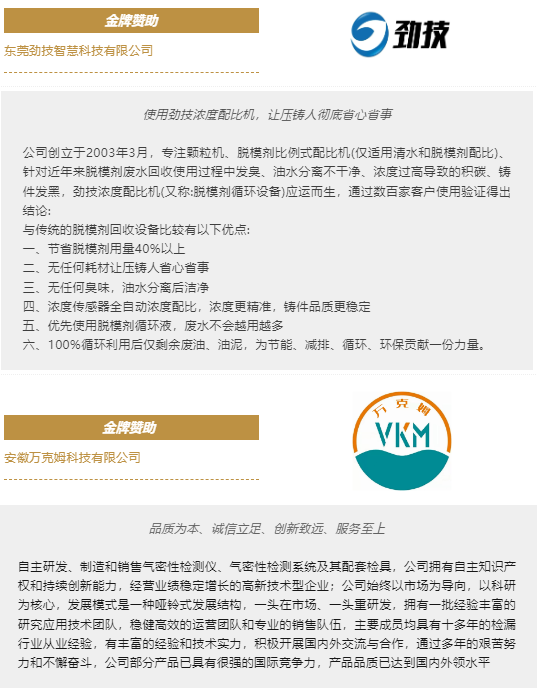 金牌赞助

东莞劲技智慧科技有限公司

劲技

使用劲技浓度配比机，让压铸人彻底省心省事

公司创立于2003年3月，专注颗粒机、脱模剂比例式配比机(仅适用清水和脱模剂配比)、针对近年来脱模剂废水回收使用过程中发臭、油水分离不干净、浓度过高导致的积碳、铸件发黑，劲技浓度配比机(又称:脱模剂循环设备)应运而生，通过数百家客户使用验证得出结论:
与传统的脱模剂回收设备比较有以下优点:
一、节省脱模剂用量40%以上
二、无任何耗材让压铸人省心省事
三、无任何臭味，油水分离后洁净
四、浓度传感器全自动浓度配比，浓度更精准，铸件品质更稳定
五、优先使用脱模剂循环液，废水不会越用越多
六、100%循环利用后仅剩余废油、油泥，为节能、减排、循环、环保贡献一份力量。

金牌赞助

安徽万克姆科技有限公司

万克姆
VKM

品质为本、诚信立足、创新致远、服务至上

自主研发、制造和销售气密性检测仪、气密性检测系统及其配套检具，公司拥有自主知识产权和持续创新能力，经营业绩稳定增长的高新技术型企业；公司始终以市场为导向，以科研为核心，发展模式是一种哑铃式发展结构，一头在市场、一头重研发，拥有一批经验丰富的研究应用技术团队，稳健高效的运营团队和专业的销售队伍，主要成员均具有十多年的检漏行业从业经验，有丰富的经验和技术实力，积极开展国内外交流与合作，通过多年的艰苦努力和不懈奋斗，公司部分产品已具有很强的国际竞争力，产品品质已达到国内外领水平